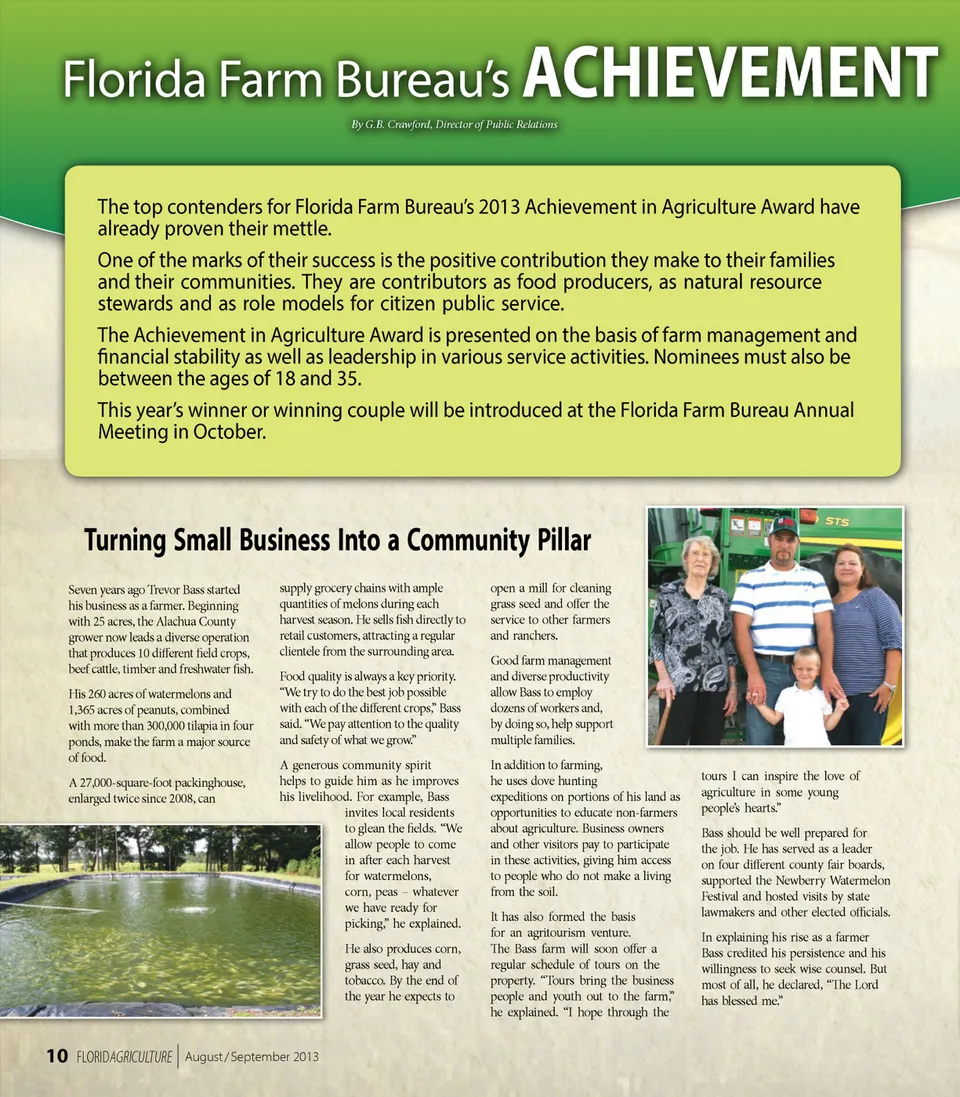 Florida Farm Bureau's ACHIEVEMENT

By G.B. Crawford, Director of Public Relations

The top contenders for Florida Farm Bureau's 2013 Achievement in Agriculture Award have already proven their mettle.

One of the marks of their success is the positive contribution they make to their families and their communities. They are contributors as food producers, as natural resource stewards and as role models for citizen public service.

The Achievement in Agriculture Award is presented on the basis of farm management and financial stability as well as leadership in various service activities. Nominees must also be between the ages of 18 and 35.

This year's winner or winning couple will be introduced at the Florida Farm Bureau Annual Meeting in October.

Turning Small Business Into a Community Pillar

Seven years ago Trevor Bass started his business as a farmer. Beginning with 25 acres, the Alachua County grower now leads a diverse operation that produces 10 different field crops, beef cattle, timber and freshwater fish.

His 260 acres of watermelons and 1,365 acres of peanuts, combined with more than 300,000 tilapia in four ponds, make the farm a major source of food.

A 27,000-square-foot packinghouse, enlarged twice since 2008, can supply grocery chains with ample quantities of melons during each harvest season. He sells fish directly to retail customers, attracting a regular clientele from the surrounding area.

Food quality is always a key priority. "We try to do the best job possible with each of the different crops," Bass said. "We pay attention to the quality and safety of what we grow."

A generous community spirit helps to guide him as he improves his livelihood. For example, Bass invites local residents to glean the fields. "We allow people to come in after each harvest for watermelons, corn, peas – whatever we have ready for picking," he explained.

He also produces corn, grass seed, hay and tobacco. By the end of the year he expects to open a mill for cleaning grass seed and offer the service to other farmers and ranchers.

Good farm management and diverse productivity allow Bass to employ dozens of workers and, by doing so, help support multiple families.

In addition to farming, he uses dove hunting expeditions on portions of his land as opportunities to educate non-farmers about agriculture. Business owners and other visitors pay to participate in these activities, giving him access to people who do not make a living from the soil.

It has also formed the basis for an agritourism venture. The Bass farm will soon offer a regular schedule of tours on the property. "Tours bring the business people and youth out to the farm," he explained. "I hope through the tours I can inspire the love of agriculture in some young people's hearts."

Bass should be well prepared for the job. He has served as a leader on four different county fair boards, supported the Newberry Watermelon Festival and hosted visits by state lawmakers and other elected officials.

In explaining his rise as a farmer Bass credited his persistence and his willingness to seek wise counsel. But most of all, he declared, "The Lord has blessed me."

STS

10 FLORIDAGRICULTURE | August / September 2013